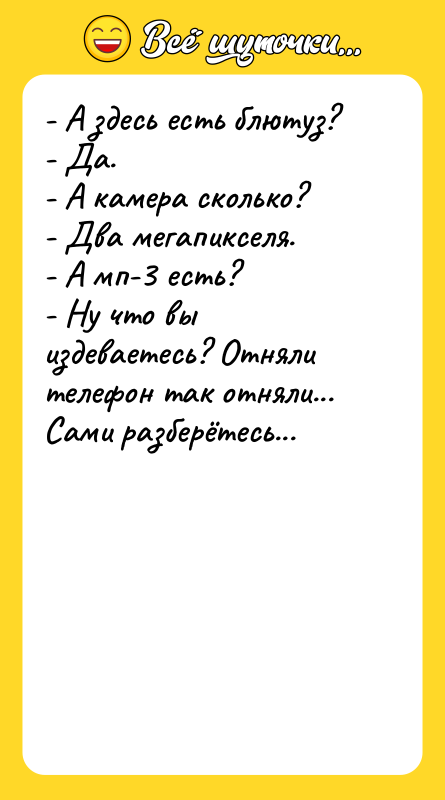 Всё шуточки...

- А здесь есть блютуз?
- Да.
- А камера сколько?
- Два мегапикселя.
- А мп-3 есть?
- Ну что вы издеваетесь? Отняли телефон так отняли... Сами разберётесь...